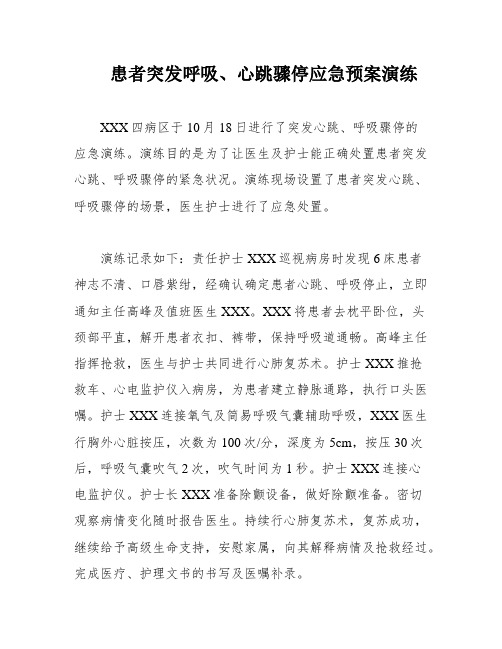 患者突发呼吸、心跳骤停应急预案演练

XXX四病区于10月18日进行了突发心跳、呼吸骤停的应急演练。演练目的是为了让医生及护士能正确处置患者突发心跳、呼吸骤停的紧急状况。演练现场设置了患者突发心跳、呼吸骤停的场景，医生护士进行了应急处置。

演练记录如下：责任护士XXX巡视病房时发现6床患者神志不清、口唇紫绀，经确认确定患者心跳、呼吸停止，立即通知主任高峰及值班医生XXX。XXX将患者去枕平卧位，头颈部平直，解开患者衣扣、裤带，保持呼吸道通畅。高峰主任指挥抢救，医生与护士共同进行心肺复苏术。护士XXX推抢救车、心电监护仪入病房，为患者建立静脉通路，执行口头医嘱。护士XXX连接氧气及简易呼吸气囊辅助呼吸，XXX医生行胸外心脏按压，次数为100次/分，深度为5cm，按压30次后，呼吸气囊吹气2次，吹气时间为1秒。护士XXX连接心电监护仪。护士长XXX准备除颤设备，做好除颤准备。密切观察病情变化随时报告医生。持续行心肺复苏术，复苏成功，继续给予高级生命支持，安慰家属，向其解释病情及抢救经过。完成医疗、护理文书的书写及医嘱补录。